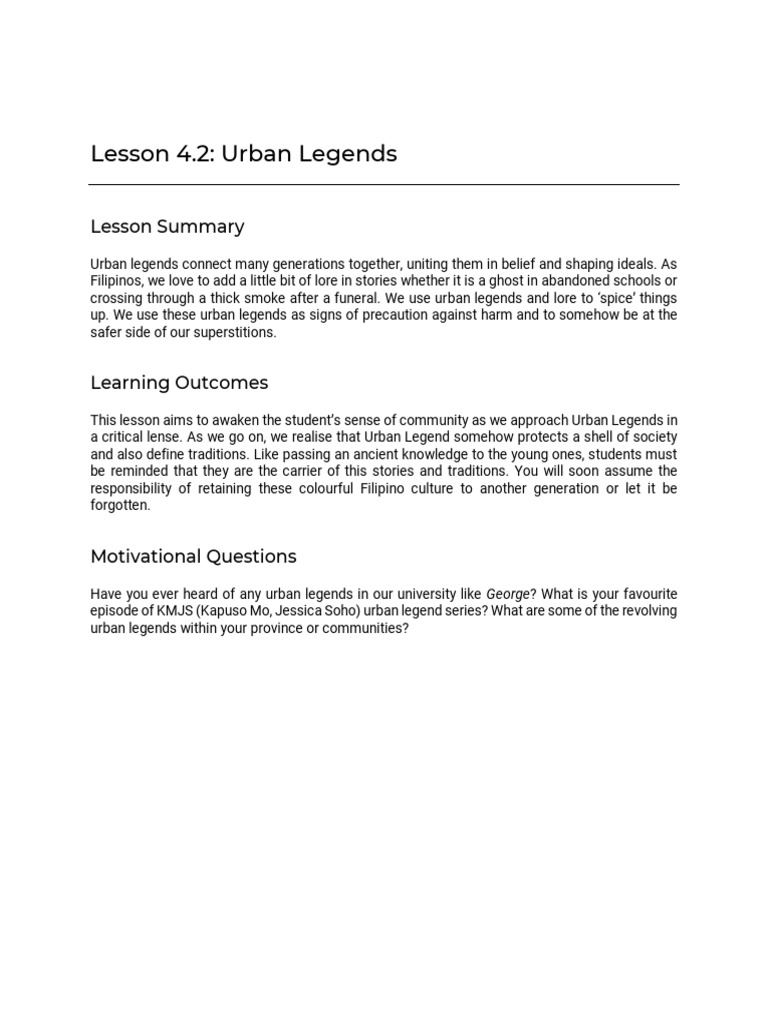 Lesson 4.2: Urban Legends

Lesson Summary

Urban legends connect many generations together, uniting them in belief and shaping ideals. As Filipinos, we love to add a little bit of lore in stories whether it is a ghost in abandoned schools or crossing through a thick smoke after a funeral. We use urban legends and lore to 'spice' things up. We use these urban legends as signs of precaution against harm and to somehow be at the safer side of our superstitions.

Learning Outcomes

This lesson aims to awaken the student's sense of community as we approach Urban Legends in a critical lense. As we go on, we realise that Urban Legend somehow protects a shell of society and also define traditions. Like passing an ancient knowledge to the young ones, students must be reminded that they are the carrier of this stories and traditions. You will soon assume the responsibility of retaining these colourful Filipino culture to another generation or let it be forgotten.

Motivational Questions

Have you ever heard of any urban legends in our university like George? What is your favourite episode of KMJS (Kapuso Mo, Jessica Soho) urban legend series? What are some of the revolving urban legends within your province or communities?